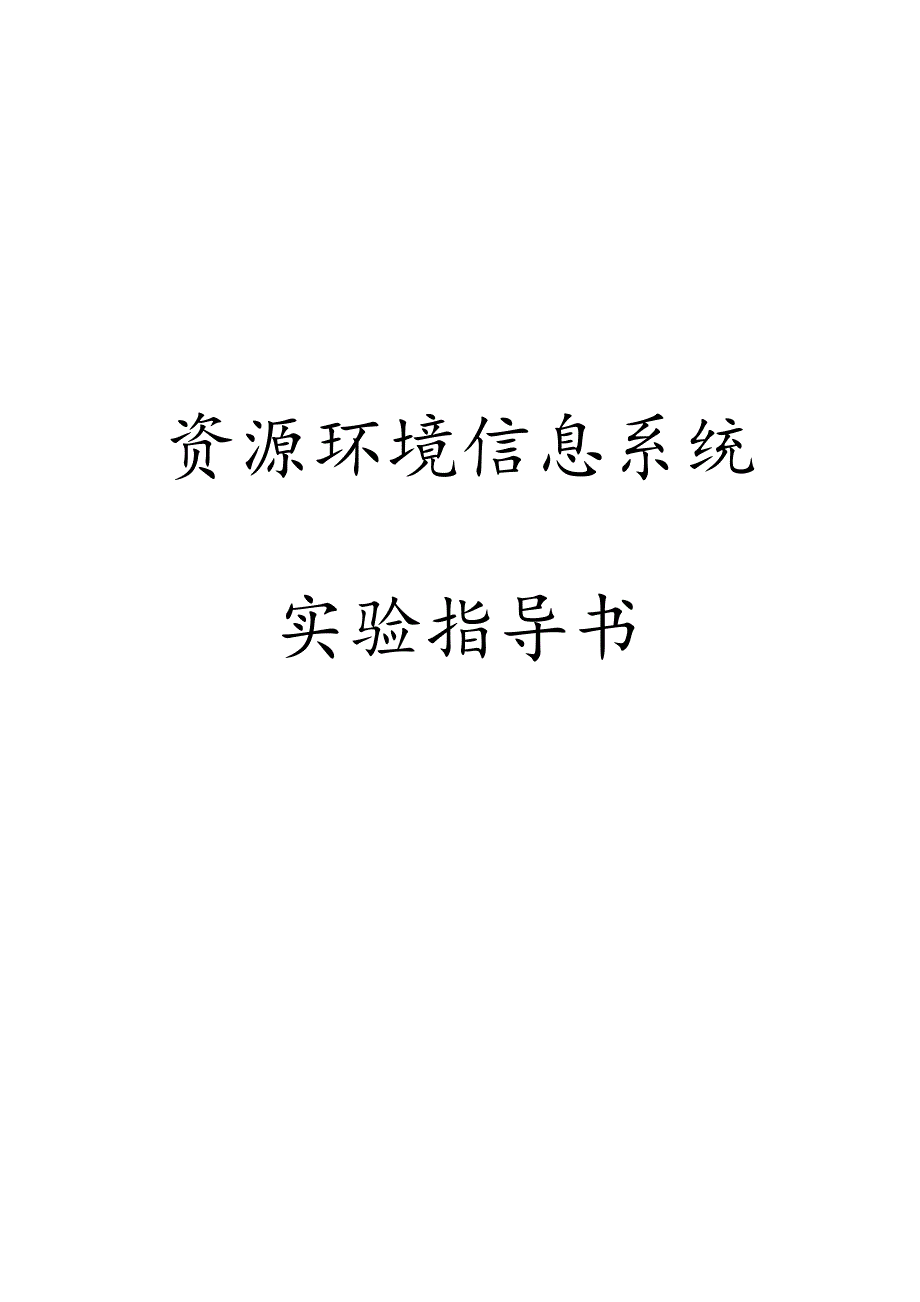 资源环境信息系统

实验指导书